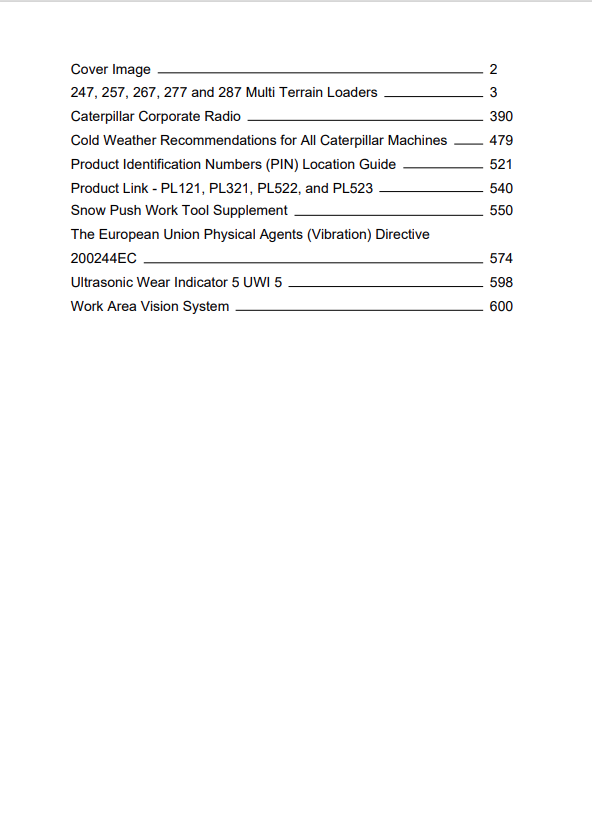 Cover Image 2
247, 257, 267, 277 and 287 Multi Terrain Loaders 3
Caterpillar Corporate Radio 390
Cold Weather Recommendations for All Caterpillar Machines 479
Product Identification Numbers (PIN) Location Guide 521
Product Link - PL121, PL321, PL522, and PL523 540
Snow Push Work Tool Supplement 550
The European Union Physical Agents (Vibration) Directive 200244EC 574
Ultrasonic Wear Indicator 5 UWI 5 598
Work Area Vision System 600